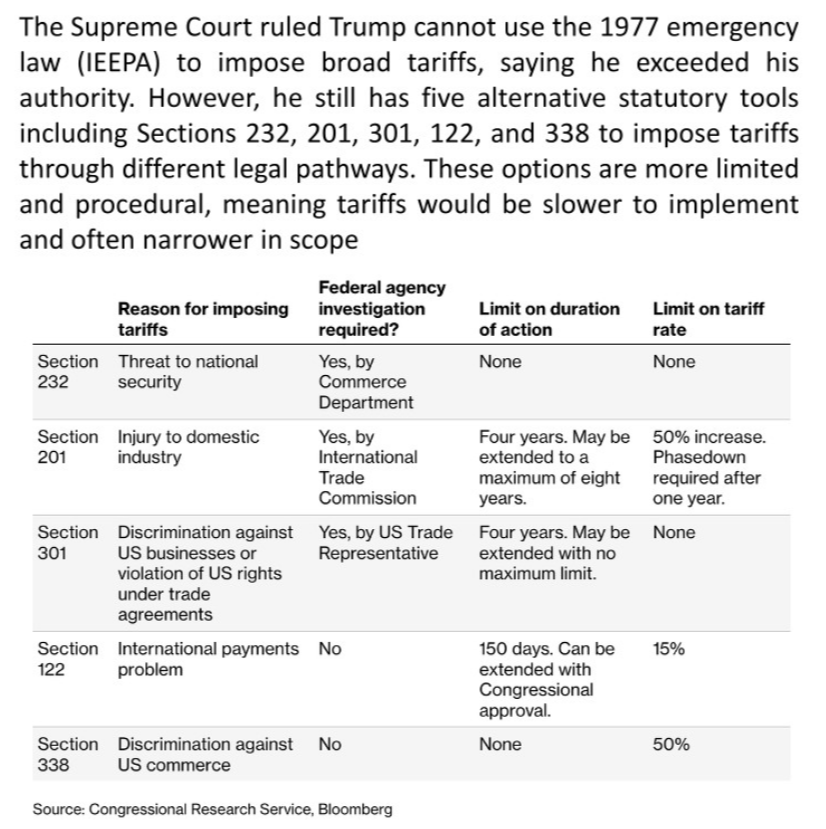 The Supreme Court ruled Trump cannot use the 1977 emergency law (IEEPA) to impose broad tariffs, saying he exceeded his authority. However, he still has five alternative statutory tools including Sections 232, 201, 301, 122, and 338 to impose tariffs through different legal pathways. These options are more limited and procedural, meaning tariffs would be slower to implement and often narrower in scope

|  | Reason for imposing tariffs | Federal agency investigation required? | Limit on duration of action | Limit on tariff rate |
|---|---|---|---|---|
| Section 232 | Threat to national security | Yes, by Commerce Department | None | None |
| Section 201 | Injury to domestic industry | Yes, by International Trade Commission | Four years. May be extended to a maximum of eight years. | 50% increase. Phasedown required after one year. |
| Section 301 | Discrimination against US businesses or violation of US rights under trade agreements | Yes, by US Trade Representative | Four years. May be extended with no maximum limit. | None |
| Section 122 | International payments problem | No | 150 days. Can be extended with Congressional approval. | 15% |
| Section 338 | Discrimination against US commerce | No | None | 50% |

Source: Congressional Research Service, Bloomberg